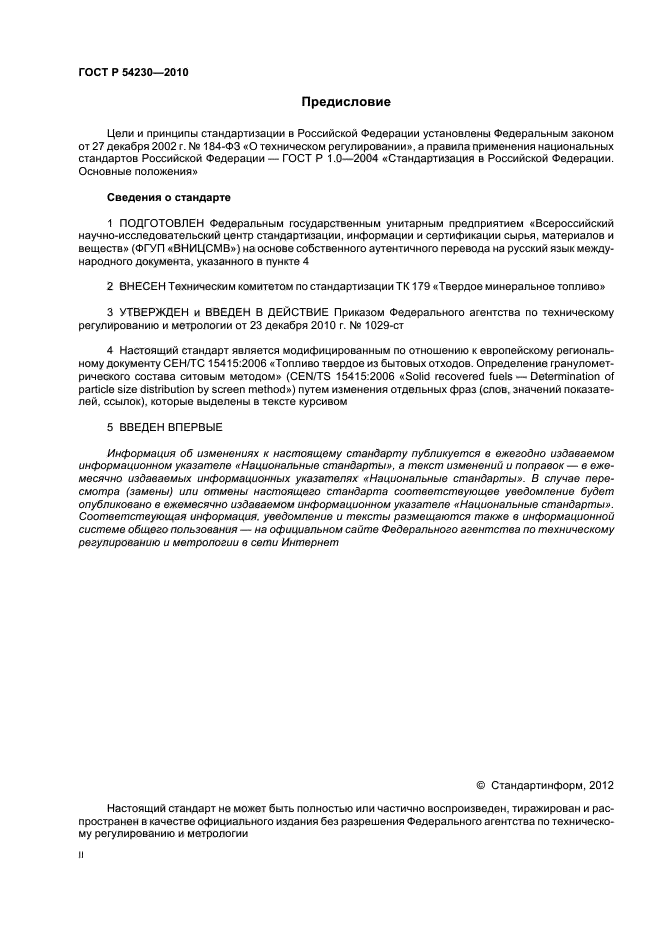 ГОСТ Р 54230—2010

Предисловие

Цели и принципы стандартизации в Российской Федерации установлены Федеральным законом от 27 декабря 2002 г. № 184-ФЗ «О техническом регулировании», а правила применения национальных стандартов Российской Федерации — ГОСТ Р 1.0—2004 «Стандартизация в Российской Федерации. Основные положения»

Сведения о стандарте

1 ПОДГОТОВЛЕН Федеральным государственным унитарным предприятием «Всероссийский научно-исследовательский центр стандартизации, информации и сертификации сырья, материалов и веществ» (ФГУП «ВНИЦСМВ») на основе собственного аутентичного перевода на русский язык международного документа, указанного в пункте 4

2 ВНЕСЕН Техническим комитетом по стандартизации ТК 179 «Твердое минеральное топливо»

3 УТВЕРЖДЕН и ВВЕДЕН В ДЕЙСТВИЕ Приказом Федерального агентства по техническому регулированию и метрологии от 23 декабря 2010 г. № 1029-ст

4 Настоящий стандарт является модифицированным по отношению к европейскому региональному документу СЕН/ТС 15415:2006 «Топливо твердое из бытовых отходов. Определение гранулометрического состава ситовым методом» (CEN/TS 15415:2006 «Solid recovered fuels — Determination of particle size distribution by screen method») путем изменения отдельных фраз (слов, значений показателей, ссылок), которые выделены в тексте курсивом

5 ВВЕДЕН ВПЕРВЫЕ

Информация об изменениях к настоящему стандарту публикуется в ежегодно издаваемом информационном указателе «Национальные стандарты», а текст изменений и поправок — в ежемесячно издаваемых информационных указателях «Национальные стандарты». В случае пересмотра (замены) или отмены настоящего стандарта соответствующее уведомление будет опубликовано в ежемесячно издаваемом информационном указателе «Национальные стандарты». Соответствующая информация, уведомление и тексты размещаются также в информационной системе общего пользования — на официальном сайте Федерального агентства по техническому регулированию и метрологии в сети Интернет

© Стандартинформ, 2012

Настоящий стандарт не может быть полностью или частично воспроизведен, тиражирован и распространен в качестве официального издания без разрешения Федерального агентства по техническому регулированию и метрологии

II